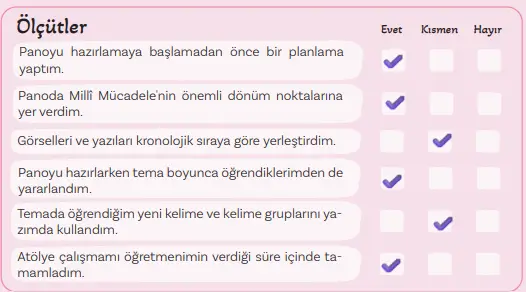 | Ölçütler | Evet | Kısmen | Hayır |
|---|---|---|---|
| Panoyu hazırlamaya başlamadan önce bir planlama yaptım. | ✓ | | |
| Panoda Millî Mücadele'nin önemli dönüm noktalarına yer verdim. | ✓ | | |
| Görselleri ve yazıları kronolojik sıraya göre yerleştirdim. | | ✓ | |
| Panoyu hazırlarken tema boyunca öğrendiklerimden de yararlandım. | ✓ | | |
| Temada öğrendiğim yeni kelime ve kelime gruplarını yazımda kullandım. | | ✓ | |
| Atölye çalışmamı öğretmenimin verdiği süre içinde tamamladım. | ✓ | | |